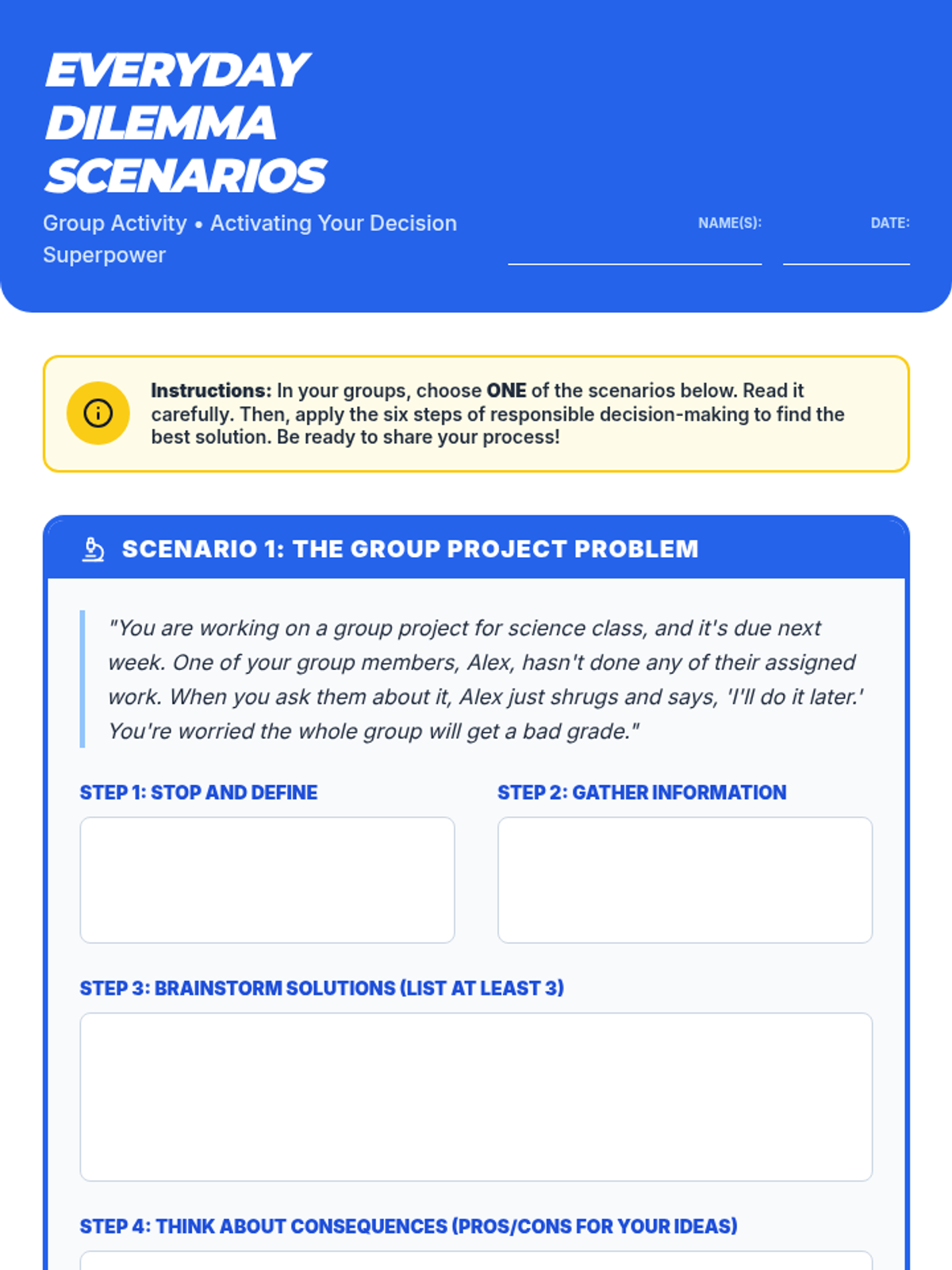 EVERYDAY DILEMMA SCENARIOS

Group Activity • Activating Your Decision Superpower

NAME(S): ____

DATE: ____

Instructions: In your groups, choose ONE of the scenarios below. Read it carefully. Then, apply the six steps of responsible decision-making to find the best solution. Be ready to share your process!

SCENARIO 1: THE GROUP PROJECT PROBLEM

"You are working on a group project for science class, and it's due next week. One of your group members, Alex, hasn't done any of their assigned work. When you ask them about it, Alex just shrugs and says, 'I'll do it later.' You're worried the whole group will get a bad grade."

STEP 1: STOP AND DEFINE

STEP 2: GATHER INFORMATION

STEP 3: BRAINSTORM SOLUTIONS (LIST AT LEAST 3)

STEP 4: THINK ABOUT CONSEQUENCES (PROS/CONS FOR YOUR IDEAS)